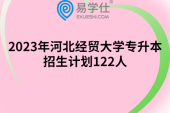 易学仕®
EXUESHI.COM

2023年河北经贸大学专升本招生计划122人